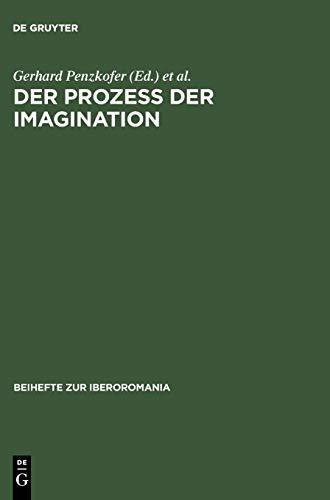 DE GRUYTER

Gerhard Penzkofer (Ed.) et al.

DER PROZESS DER IMAGINATION

BEIHEFTE ZUR IBEROROMANIA

DE
G